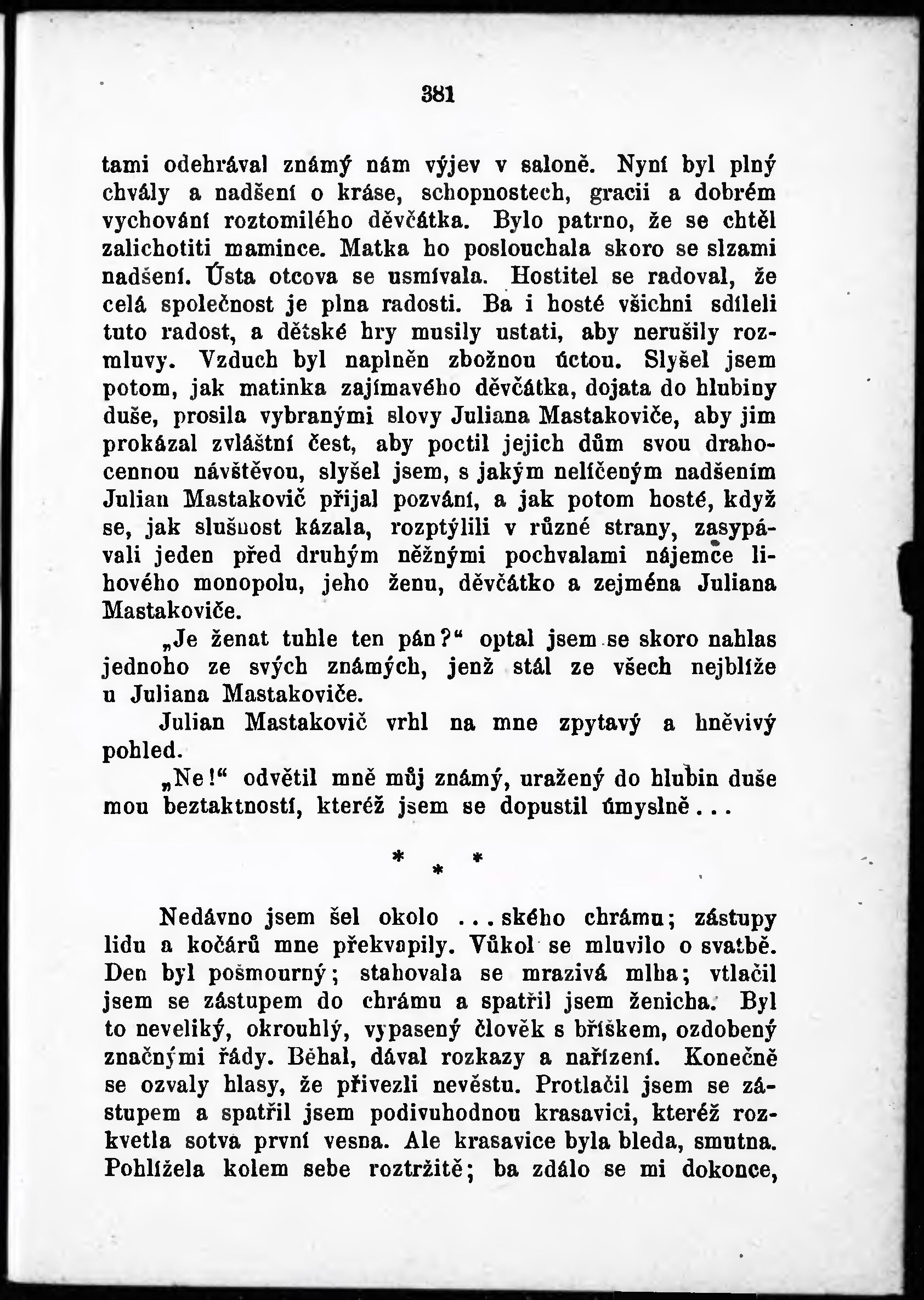 381

tami odehrával známý nám výjev v saloně. Nyní byl plný chvály a nadšení o kráse, schopnostech, gracii a dobrém vychování roztomilého děvčátka. Bylo patrno, že se chtěl zalichotiti mamince. Matka ho poslouchala skoro se slzami nadšení. Ústa otcova se usmívala. Hostitel se radoval, že celá společnost je plna radosti. Ba i hosté všichni sdíleli tuto radost, a dětské hry musily ustati, aby nerušily rozmluvy. Vzduch byl naplněn zbožnou úctou. Slyšel jsem potom, jak matinka zajímavého děvčátka, dojata do hlubiny duše, prosila vybranými slovy Juliana Mastakoviče, aby jim prokázal zvláštní čest, aby poctil jejich dům svou drahocennou návštěvou, slyšel jsem, s jakým nelíčeným nadšením Julian Mastakovič přijal pozvání, a jak potom hosté, když se, jak slušnost kázala, rozptýlili v různé strany, zasypávali jeden před druhým něžnými pochvalami nájemce lihového monopolu, jeho ženu, děvčátko a zejména Juliana Mastakoviče.

„Je ženat tuhle ten pán?“ optal jsem se skoro nahlas jednoho ze svých známých, jenž stál ze všech nejblíže u Juliana Mastakoviče.

Julian Mastakovič vrhl na mne zpytavý a hněvivý pohled.

„Ne!“ odvětil mně můj známý, uražený do hlubin duše mou beztaktností, kteréž jsem se dopustil úmyslně...

* * *

Nedávno jsem šel okolo ...ského chrámu; zástupy lidu a kočárů mne překvapily. Vůkol se mluvilo o svatbě. Den byl pošmourný; stahovala se mrazivá mlha; vtlačil jsem se zástupem do chrámu a spatřil jsem ženicha. Byl to neveliký, okrouhlý, vypasený člověk s bříškem, ozdobený značnými řády. Běhal, dával rozkazy a nařízení. Konečně se ozvaly hlasy, že přivezli nevěstu. Protlačil jsem se zástupem a spatřil jsem podivuhodnou krasavici, kteréž rozkvetla sotva první vesna. Ale krasavice byla bleda, smutna. Pohlížela kolem sebe roztržitě; ba zdálo se mi dokonce,